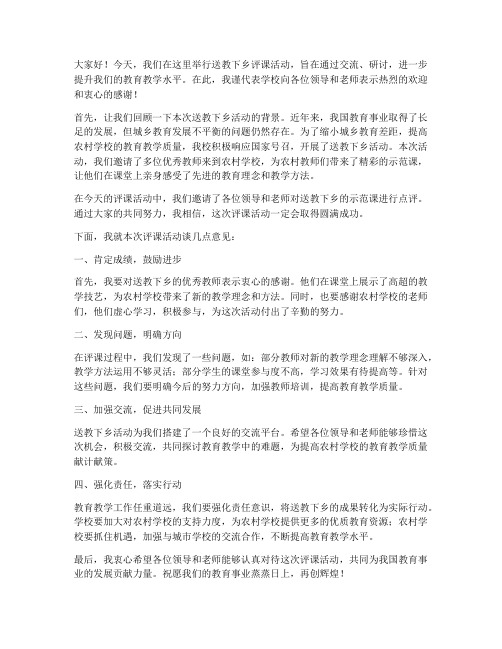 大家好！今天，我们在这里举行送教下乡评课活动，旨在通过交流、研讨，进一步提升我们的教育教学水平。在此，我谨代表学校向各位领导和老师表示热烈的欢迎和衷心的感谢！

首先，让我们回顾一下本次送教下乡活动的背景。近年来，我国教育事业取得了长足的发展，但城乡教育发展不平衡的问题仍然存在。为了缩小城乡教育差距，提高农村学校的教育教学质量，我校积极响应国家号召，开展了送教下乡活动。本次活动，我们邀请了多位优秀教师来到农村学校，为农村教师们带来了精彩的示范课，让他们在课堂上亲身感受了先进的教育理念和教学方法。

在今天的评课活动中，我们邀请了各位领导和老师对送教下乡的示范课进行点评。通过大家的共同努力，我相信，这次评课活动一定会取得圆满成功。

下面，我就本次评课活动谈几点意见：

一、肯定成绩，鼓励进步

首先，我要对送教下乡的优秀教师表示衷心的感谢。他们在课堂上展示了高超的教学技艺，为农村学校带来了新的教学理念和方法。同时，也要感谢农村学校的老师们，他们虚心学习，积极参与，为这次活动付出了辛勤的努力。

二、发现问题，明确方向

在评课过程中，我们发现了一些问题，如：部分教师对新的教学理念理解不够深入，教学方法运用不够灵活；部分学生的课堂参与度不高，学习效果有待提高等。针对这些问题，我们要明确今后的努力方向，加强教师培训，提高教育教学质量。

三、加强交流，促进共同发展

送教下乡活动为我们搭建了一个良好的交流平台。希望各位领导和老师能够珍惜这次机会，积极交流，共同探讨教育教学中的难题，为提高农村学校的教育教学质量献计献策。

四、强化责任，落实行动

教育教学工作任重道远，我们要强化责任意识，将送教下乡的成果转化为实际行动。学校要加大对农村学校的支持力度，为农村学校提供更多的优质教育资源；农村学校要抓住机遇，加强与城市学校的交流合作，不断提高教育教学水平。

最后，我衷心希望各位领导和老师能够认真对待这次评课活动，共同为我国教育事业的发展贡献力量。祝愿我们的教育事业蒸蒸日上，再创辉煌！